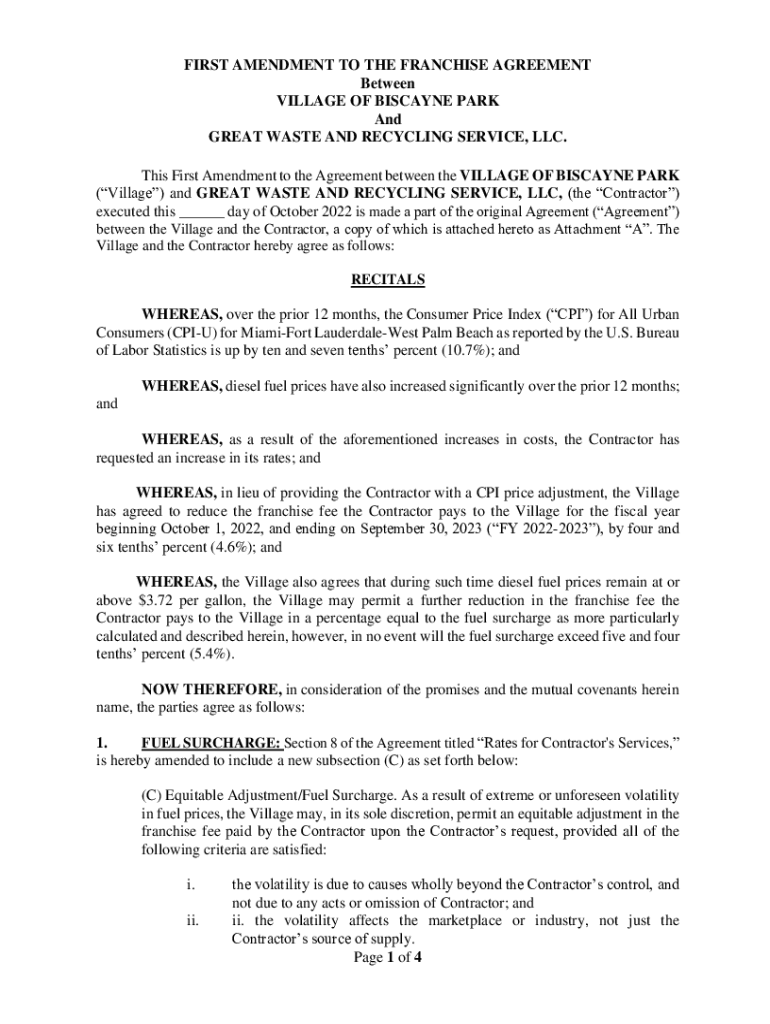 FIRST AMENDMENT TO THE FRANCHISE AGREEMENT
Between
VILLAGE OF BISCAYNE PARK
And
GREAT WASTE AND RECYCLING SERVICE, LLC.

This First Amendment to the Agreement between the VILLAGE OF BISCAYNE PARK ("Village") and GREAT WASTE AND RECYCLING SERVICE, LLC, (the "Contractor") executed this ______ day of October 2022 is made a part of the original Agreement ("Agreement") between the Village and the Contractor, a copy of which is attached hereto as Attachment "A". The Village and the Contractor hereby agree as follows:

RECITALS

WHEREAS, over the prior 12 months, the Consumer Price Index ("CPI") for All Urban Consumers (CPI-U) for Miami-Fort Lauderdale-West Palm Beach as reported by the U.S. Bureau of Labor Statistics is up by ten and seven tenths' percent (10.7%); and

WHEREAS, diesel fuel prices have also increased significantly over the prior 12 months; and

WHEREAS, as a result of the aforementioned increases in costs, the Contractor has requested an increase in its rates; and

WHEREAS, in lieu of providing the Contractor with a CPI price adjustment, the Village has agreed to reduce the franchise fee the Contractor pays to the Village for the fiscal year beginning October 1, 2022, and ending on September 30, 2023 ("FY 2022-2023"), by four and six tenths' percent (4.6%); and

WHEREAS, the Village also agrees that during such time diesel fuel prices remain at or above $3.72 per gallon, the Village may permit a further reduction in the franchise fee the Contractor pays to the Village in a percentage equal to the fuel surcharge as more particularly calculated and described herein, however, in no event will the fuel surcharge exceed five and four tenths' percent (5.4%).

NOW THEREFORE, in consideration of the promises and the mutual covenants herein name, the parties agree as follows:

1. FUEL SURCHARGE: Section 8 of the Agreement titled "Rates for Contractor's Services," is hereby amended to include a new subsection (C) as set forth below:

(C) Equitable Adjustment/Fuel Surcharge. As a result of extreme or unforeseen volatility in fuel prices, the Village may, in its sole discretion, permit an equitable adjustment in the franchise fee paid by the Contractor upon the Contractor's request, provided all of the following criteria are satisfied:

i. the volatility is due to causes wholly beyond the Contractor's control, and not due to any acts or omission of Contractor; and
ii. ii. the volatility affects the marketplace or industry, not just the Contractor's source of supply.

Page 1 of 4